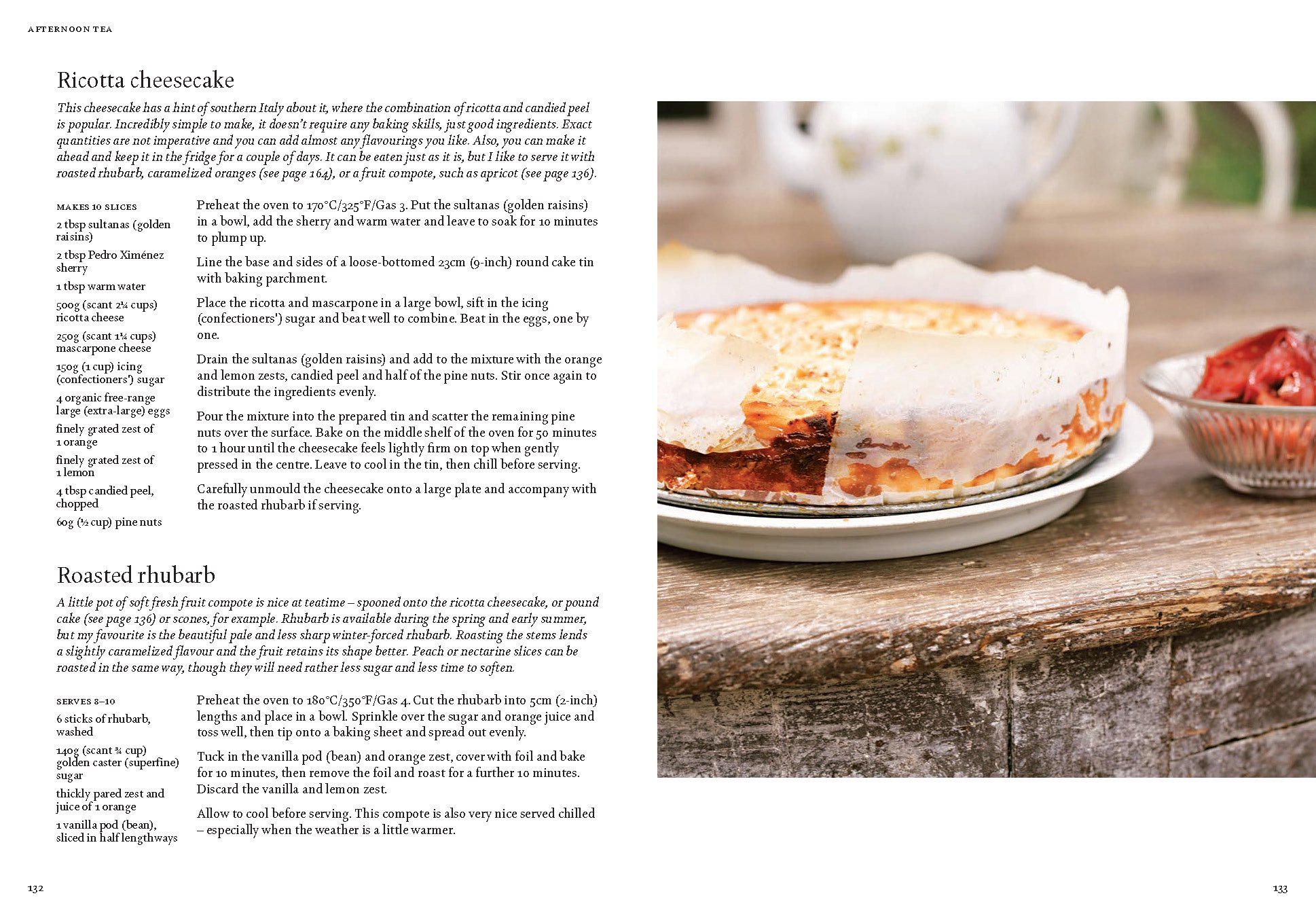 AFTERNOON TEA

Ricotta cheesecake

This cheesecake has a hint of southern Italy about it, where the combination of ricotta and candied peel is popular. Incredibly simple to make, it doesn't require any baking skills, just good ingredients. Exact quantities are not imperative and you can add almost any flavourings you like. Also, you can make it ahead and keep it in the fridge for a couple of days. It can be eaten just as it is, but I like to serve it with roasted rhubarb, caramelized oranges (see page 164), or a fruit compote, such as apricot (see page 136).

MAKES 10 SLICES

2 tbsp sultanas (golden raisins)

2 tbsp Pedro Ximénez sherry

1 tbsp warm water

500g (scant 2¼ cups) ricotta cheese

250g (scant 1¼ cups) mascarpone cheese

150g (1 cup) icing (confectioners') sugar

4 organic free-range large (extra-large) eggs

finely grated zest of 1 orange

finely grated zest of 1 lemon

4 tbsp candied peel, chopped

60g (½ cup) pine nuts

Preheat the oven to 170°C/325°F/Gas 3. Put the sultanas (golden raisins) in a bowl, add the sherry and warm water and leave to soak for 10 minutes to plump up.

Line the base and sides of a loose-bottomed 23cm (9-inch) round cake tin with baking parchment.

Place the ricotta and mascarpone in a large bowl, sift in the icing (confectioners') sugar and beat well to combine. Beat in the eggs, one by one.

Drain the sultanas (golden raisins) and add to the mixture with the orange and lemon zests, candied peel and half of the pine nuts. Stir once again to distribute the ingredients evenly.

Pour the mixture into the prepared tin and scatter the remaining pine nuts over the surface. Bake on the middle shelf of the oven for 50 minutes to 1 hour until the cheesecake feels lightly firm on top when gently pressed in the centre. Leave to cool in the tin, then chill before serving.

Carefully unmould the cheesecake onto a large plate and accompany with the roasted rhubarb if serving.

Roasted rhubarb

A little pot of soft fresh fruit compote is nice at teatime – spooned onto the ricotta cheesecake, or pound cake (see page 136) or scones, for example. Rhubarb is available during the spring and early summer, but my favourite is the beautiful pale and less sharp winter-forced rhubarb. Roasting the stems lends a slightly caramelized flavour and the fruit retains its shape better. Peach or nectarine slices can be roasted in the same way, though they will need rather less sugar and less time to soften.

SERVES 8–10

6 sticks of rhubarb, washed

140g (scant ¾ cup) golden caster (superfine) sugar

thickly pared zest and juice of 1 orange

1 vanilla pod (bean), sliced in half lengthways

Preheat the oven to 180°C/350°F/Gas 4. Cut the rhubarb into 5cm (2-inch) lengths and place in a bowl. Sprinkle over the sugar and orange juice and toss well, then tip onto a baking sheet and spread out evenly.

Tuck in the vanilla pod (bean) and orange zest, cover with foil and bake for 10 minutes, then remove the foil and roast for a further 10 minutes. Discard the vanilla and lemon zest.

Allow to cool before serving. This compote is also very nice served chilled – especially when the weather is a little warmer.

132

133